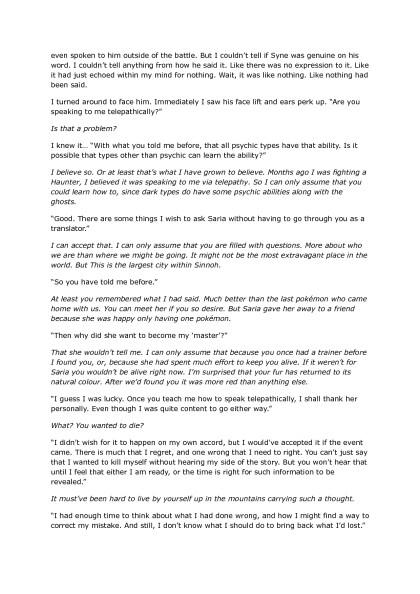 even spoken to him outside of the battle. But I couldn't tell if Syne was genuine on his word. I couldn't tell anything from how he said it. Like there was no expression to it. Like it had just echoed within my mind for nothing. Wait, it was like nothing. Like nothing had been said.

I turned around to face him. Immediately I saw his face lift and ears perk up. "Are you speaking to me telepathically?"

Is that a problem?

I knew it… "With what you told me before, that all psychic types have that ability. Is it possible that types other than psychic can learn the ability?"

I believe so. Or at least that's what I have grown to believe. Months ago I was fighting a Haunter, I believed it was speaking to me via telepathy. So I can only assume that you could learn how to, since dark types do have some psychic abilities along with the ghosts.

"Good. There are some things I wish to ask Saria without having to go through you as a translator."

I can accept that. I can only assume that you are filled with questions. More about who we are than where we might be going. It might not be the most extravagant place in the world. But This is the largest city within Sinnoh.

"So you have told me before."

At least you remembered what I had said. Much better than the last pokémon who came home with us. You can meet her if you so desire. But Saria gave her away to a friend because she was happy only having one pokémon.

"Then why did she want to become my 'master'?"

That she wouldn't tell me. I can only assume that because you once had a trainer before I found you, or, because she had spent much effort to keep you alive. If it weren't for Saria you wouldn't be alive right now. I'm surprised that your fur has returned to its natural colour. After we'd found you it was more red than anything else.

"I guess I was lucky. Once you teach me how to speak telepathically, I shall thank her personally. Even though I was quite content to go either way."

What? You wanted to die?

"I didn't wish for it to happen on my own accord, but I would've accepted it if the event came. There is much that I regret, and one wrong that I need to right. You can't just say that I wanted to kill myself without hearing my side of the story. But you won't hear that until I feel that either I am ready, or the time is right for such information to be revealed."

It must've been hard to live by yourself up in the mountains carrying such a thought.

"I had enough time to think about what I had done wrong, and how I might find a way to correct my mistake. And still, I don't know what I should do to bring back what I'd lost."